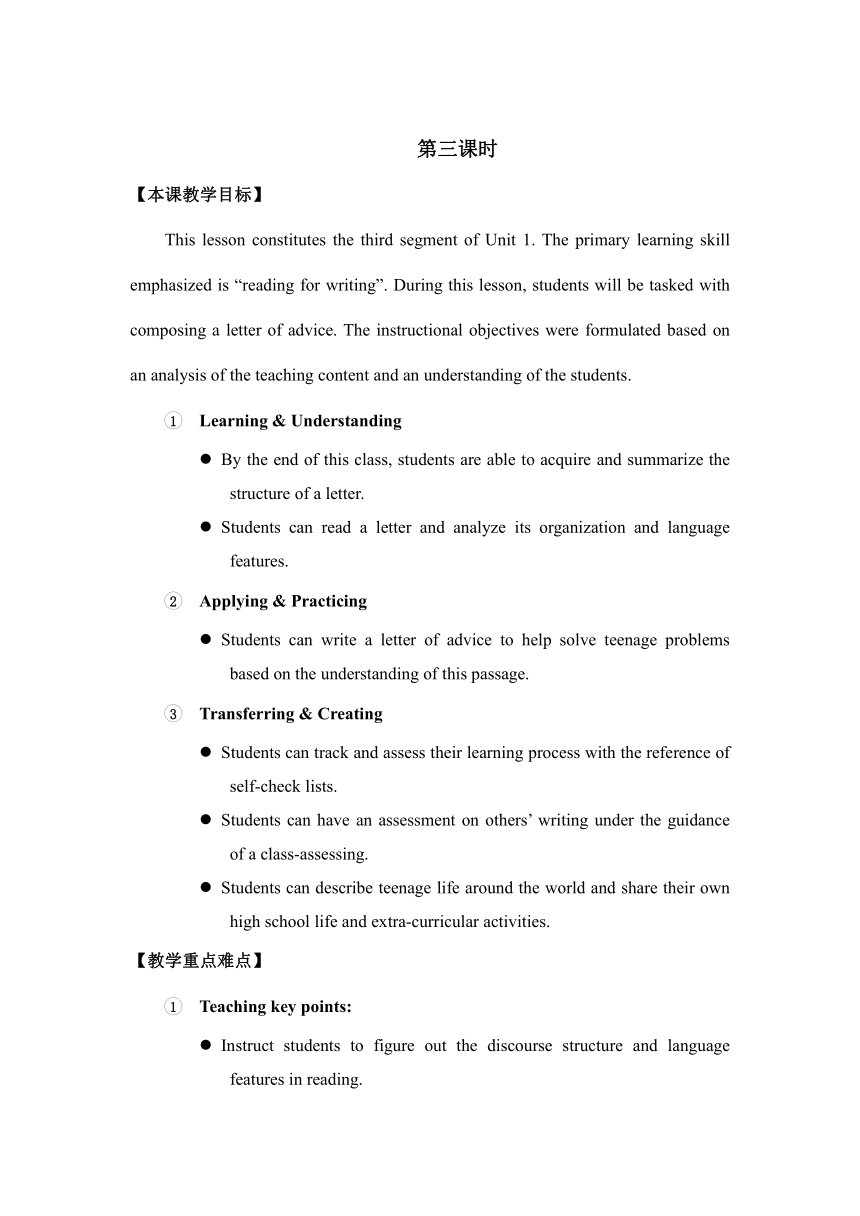 第三课时

【本课教学目标】

This lesson constitutes the third segment of Unit 1. The primary learning skill emphasized is “reading for writing”. During this lesson, students will be tasked with composing a letter of advice. The instructional objectives were formulated based on an analysis of the teaching content and an understanding of the students.

① Learning & Understanding

● By the end of this class, students are able to acquire and summarize the structure of a letter.

● Students can read a letter and analyze its organization and language features.

② Applying & Practicing

● Students can write a letter of advice to help solve teenage problems based on the understanding of this passage.

③ Transferring & Creating

● Students can track and assess their learning process with the reference of self-check lists.

● Students can have an assessment on others’ writing under the guidance of a class-assessing.

● Students can describe teenage life around the world and share their own high school life and extra-curricular activities.

【教学重点难点】

① Teaching key points:

● Instruct students to figure out the discourse structure and language features in reading.